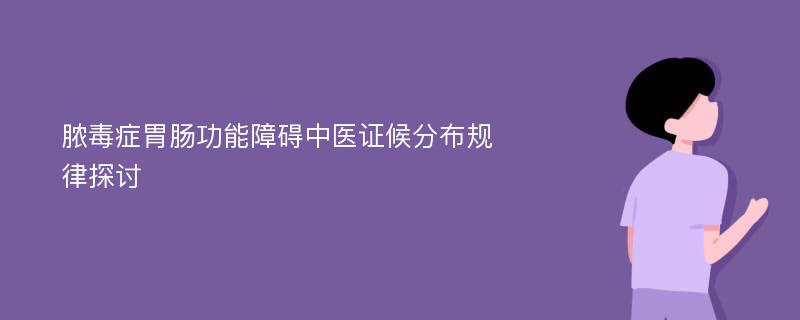 脓毒症胃肠功能障碍中医证候分布规律探讨